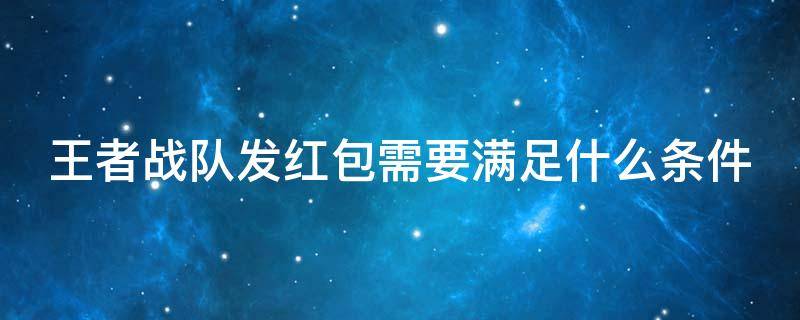 王者战队发红包需要满足什么条件